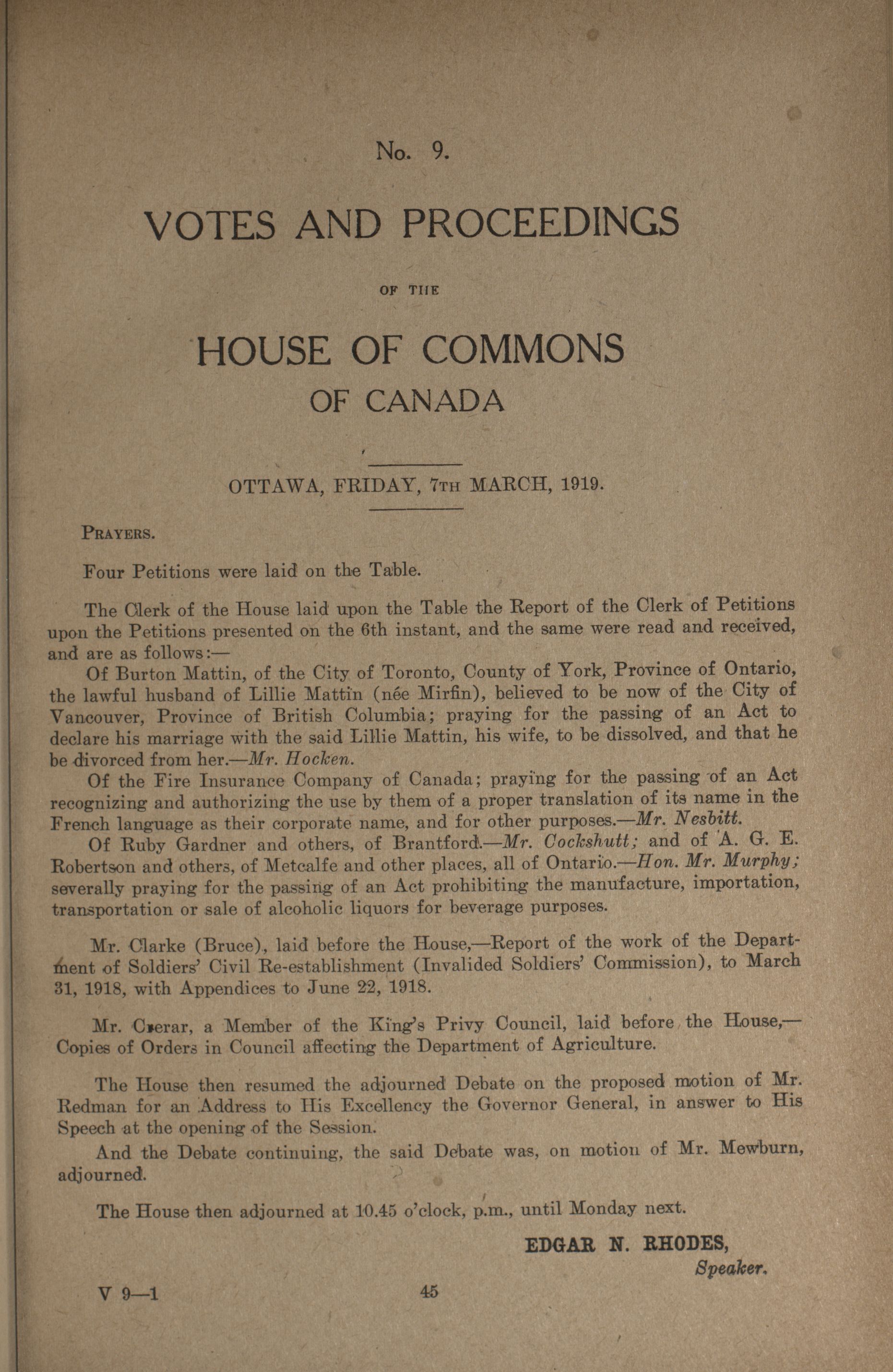 No. 9.

VOTES AND PROCEEDINGS

OF THE

HOUSE OF COMMONS

OF CANADA

OTTAWA, FRIDAY, 7TH MARCH, 1919.

PRAYERS.

Four Petitions were laid on the Table.

The Clerk of the House laid upon the Table the Report of the Clerk of Petitions upon the Petitions presented on the 6th instant, and the same were read and received, and are as follows:—

Of Burton Mattin, of the City of Toronto, County of York, Province of Ontario, the lawful husband of Lillie Mattin (née Mirfin), believed to be now of the City of Vancouver, Province of British Columbia; praying for the passing of an Act to declare his marriage with the said Lillie Mattin, his wife, to be dissolved, and that he be divorced from her.—Mr. Hocken.

Of the Fire Insurance Company of Canada; praying for the passing of an Act recognizing and authorizing the use by them of a proper translation of its name in the French language as their corporate name, and for other purposes.—Mr. Nesbitt.

Of Ruby Gardner and others, of Brantford.—Mr. Cockshutt; and of A. G. E. Robertson and others, of Metcalfe and other places, all of Ontario.—Hon. Mr. Murphy; severally praying for the passing of an Act prohibiting the manufacture, importation, transportation or sale of alcoholic liquors for beverage purposes.

Mr. Clarke (Bruce), laid before the House,—Report of the work of the Department of Soldiers' Civil Re-establishment (Invalided Soldiers' Commission), to March 31, 1918, with Appendices to June 22, 1918.

Mr. Crerar, a Member of the King's Privy Council, laid before the House,—Copies of Orders in Council affecting the Department of Agriculture.

The House then resumed the adjourned Debate on the proposed motion of Mr. Redman for an Address to His Excellency the Governor General, in answer to His Speech at the opening of the Session.

And the Debate continuing, the said Debate was, on motion of Mr. Mewburn, adjourned.

The House then adjourned at 10.45 o'clock, p.m., until Monday next.

EDGAR N. RHODES,
Speaker.

V 9—1

45